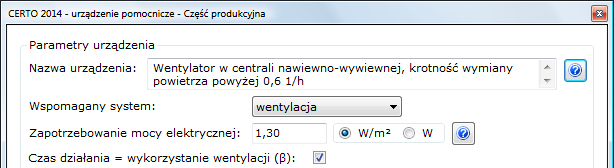 CERTO 2014 - urządzenie pomocnicze - Część produkcyjna

Parametry urządzenia

Nazwa urządzenia: Wentylator w centrali nawiewno-wywiewnej, krotność wymiany powietrza powyżej 0,6 1/h

Wspomagany system: wentylacja

Zapotrzebowanie mocy elektrycznej: 1,30 W/m² W

Czas działania = wykorzystanie wentylacji (β):